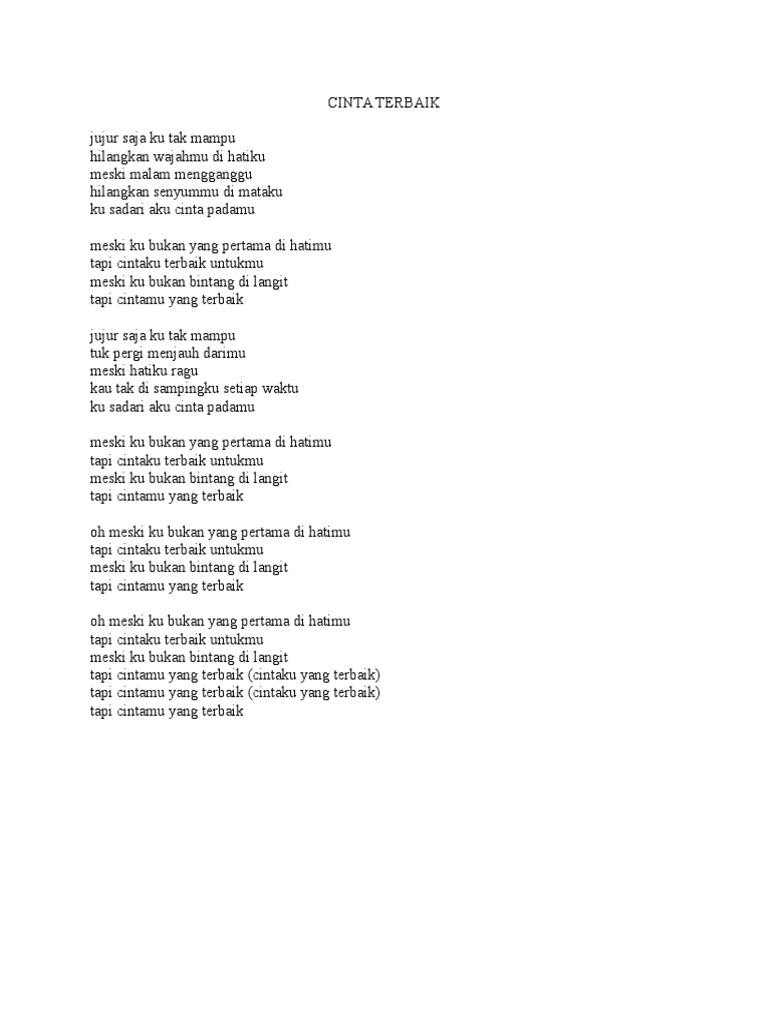 CINTA TERBAIK

jujur saja ku tak mampu
hilangkan wajahmu di hatiku
meski malam mengganggu
hilangkan senyummu di mataku
ku sadari aku cinta padamu

meski ku bukan yang pertama di hatimu
tapi cintaku terbaik untukmu
meski ku bukan bintang di langit
tapi cintamu yang terbaik

jujur saja ku tak mampu
tuk pergi menjauh darimu
meski hatiku ragu
kau tak di sampingku setiap waktu
ku sadari aku cinta padamu

meski ku bukan yang pertama di hatimu
tapi cintaku terbaik untukmu
meski ku bukan bintang di langit
tapi cintamu yang terbaik

oh meski ku bukan yang pertama di hatimu
tapi cintaku terbaik untukmu
meski ku bukan bintang di langit
tapi cintamu yang terbaik

oh meski ku bukan yang pertama di hatimu
tapi cintaku terbaik untukmu
meski ku bukan bintang di langit
tapi cintamu yang terbaik (cintaku yang terbaik)
tapi cintamu yang terbaik (cintaku yang terbaik)
tapi cintamu yang terbaik